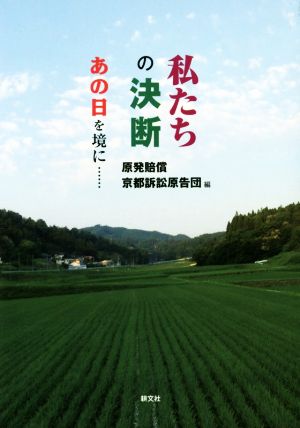 私たちの決断

あの日を境に……

原発賠償
京都訴訟原告団 編

耕文社